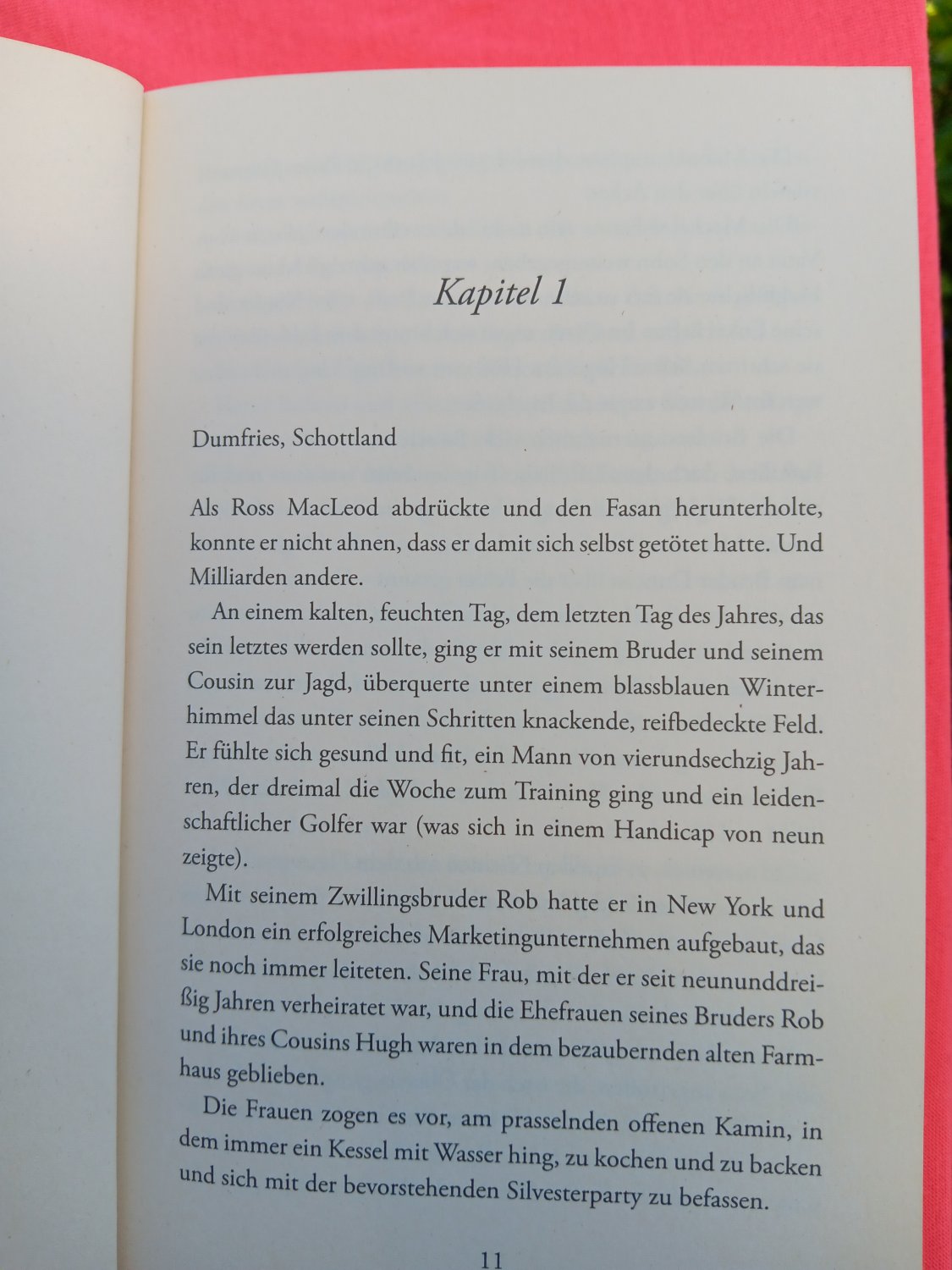 Kapitel 1

Dumfries, Schottland

Als Ross MacLeod abdrückte und den Fasan herunterholte, konnte er nicht ahnen, dass er damit sich selbst getötet hatte. Und Milliarden andere.

An einem kalten, feuchten Tag, dem letzten Tag des Jahres, das sein letztes werden sollte, ging er mit seinem Bruder und seinem Cousin zur Jagd, überquerte unter einem blassblauen Winterhimmel das unter seinen Schritten knackende, reifbedeckte Feld. Er fühlte sich gesund und fit, ein Mann von vierundsechzig Jahren, der dreimal die Woche zum Training ging und ein leidenschaftlicher Golfer war (was sich in einem Handicap von neun zeigte).

Mit seinem Zwillingsbruder Rob hatte er in New York und London ein erfolgreiches Marketingunternehmen aufgebaut, das sie noch immer leiteten. Seine Frau, mit der er seit neununddreißig Jahren verheiratet war, und die Ehefrauen seines Bruders Rob und ihres Cousins Hugh waren in dem bezaubernden alten Farmhaus geblieben.

Die Frauen zogen es vor, am prasselnden offenen Kamin, in dem immer ein Kessel mit Wasser hing, zu kochen und zu backen und sich mit der bevorstehenden Silvesterparty zu befassen.

11